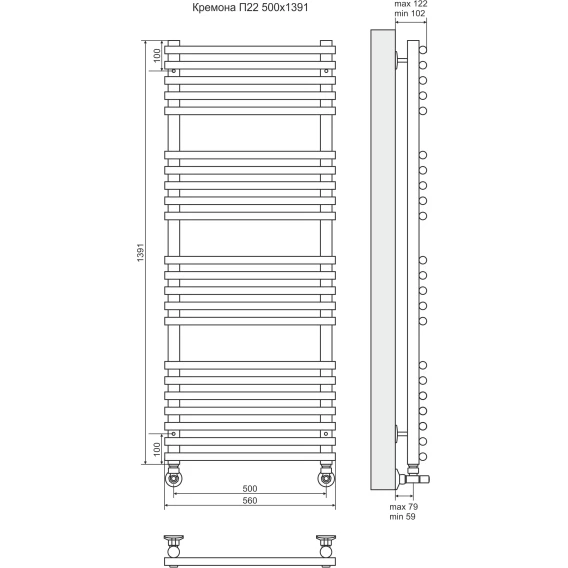 Кремона П22 500х1391

max 122
min 102

100

1391

100

500
560

max 79
min 59